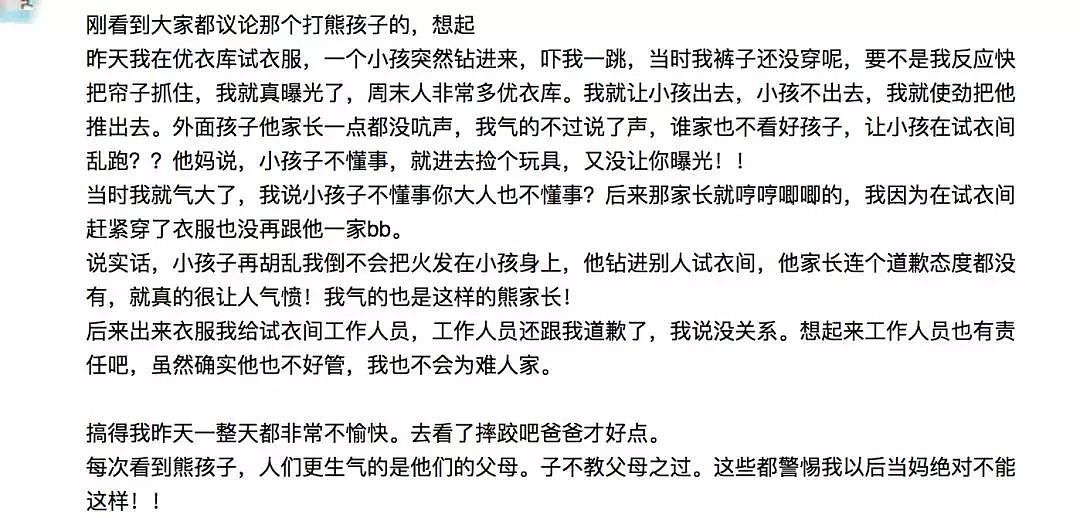 刚看到大家都议论那个打熊孩子的，想起
昨天我在优衣库试衣服，一个小孩突然钻进来，吓我一跳，当时我裤子还没穿呢，要不是我反应快把帘子抓住，我就真曝光了，周末人非常多优衣库。我就让小孩出去，小孩不出去，我就使劲把他推出去。外面孩子他家长一点都没吭声，我气的不过说了声，谁家也不看好孩子，让小孩在试衣间乱跑？？他妈说，小孩子不懂事，就进去捡个玩具，又没让你曝光！！
当时我就气大了，我说小孩子不懂事你大人也不懂事？后来那家长就哼哼唧唧的，我因为在试衣间赶紧穿了衣服也没再跟他一家bb。
说实话，小孩子再胡乱我倒不会把火发在小孩身上，他钻进别人试衣间，他家长连个道歉态度都没有，就真的很让人气愤！我气的也是这样的熊家长！
后来出来衣服我给试衣间工作人员，工作人员还跟我道歉了，我说没关系。想起来工作人员也有责任吧，虽然确实他也不好管，我也不会为难人家。

搞得我昨天一整天都非常不愉快。去看了摔跤吧爸爸才好点。
每次看到熊孩子，人们更生气的是他们的父母。子不教父母之过。这些都警惕我以后当妈绝对不能这样！！